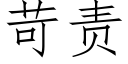 苛责